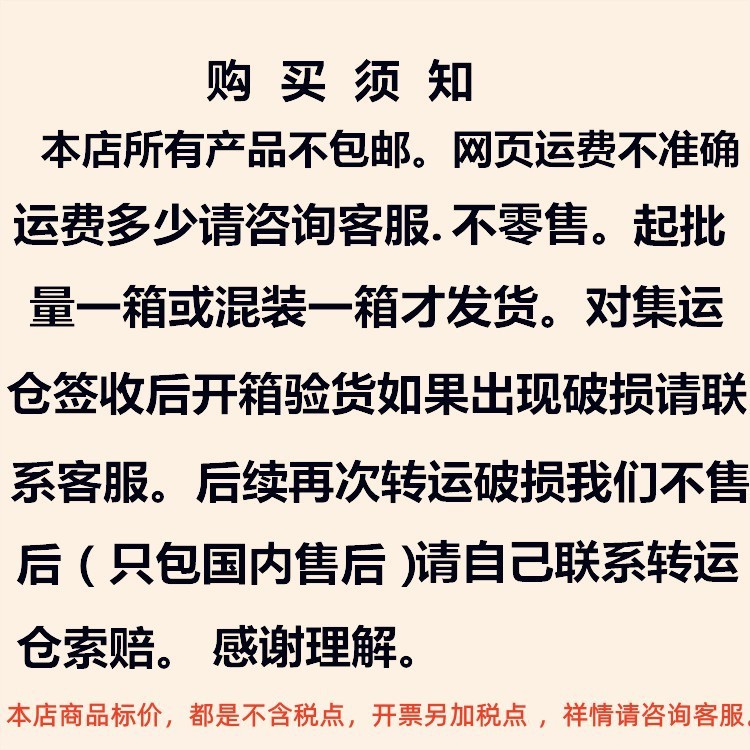 购 买 须 知

本店所有产品不包邮。网页运费不准确运费多少请咨询客服. 不零售。起批量一箱或混装一箱才发货。对集运仓签收后开箱验货如果出现破损请联系客服。后续再次转运破损我们不售后（只包国内售后 )请自己联系转运仓索赔。 感谢理解。

本店商品标价，都是不含税点，开票另加税点 ，祥情请咨询客服。